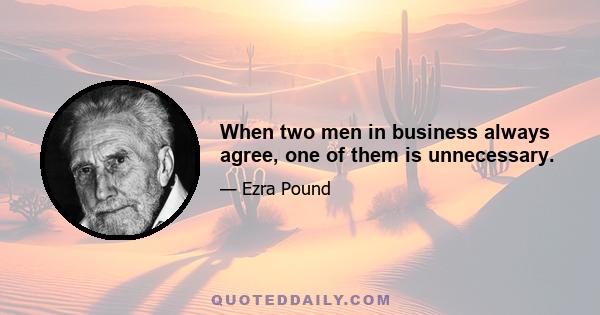 When two men in business always agree, one of them is unnecessary.

— Ezra Pound

QUOTEDDAILY.COM